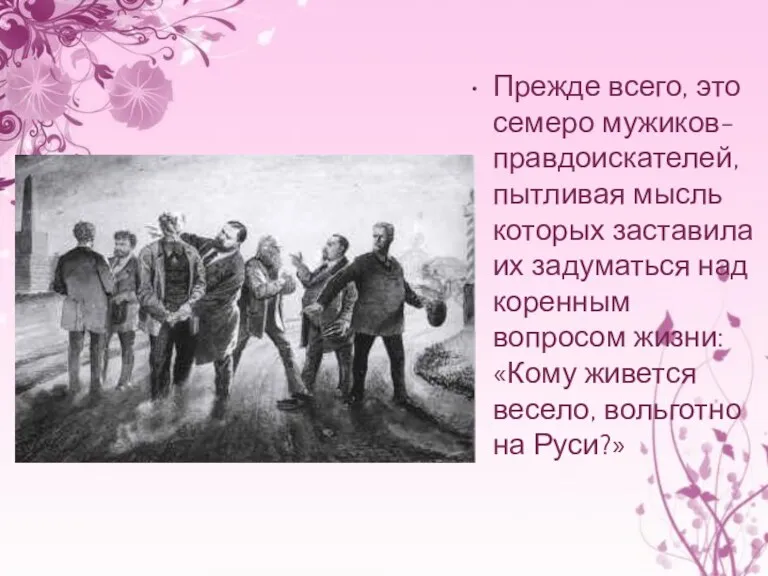 • Прежде всего, это семеро мужиков-правдоискателей, пытливая мысль которых заставила их задуматься над коренным вопросом жизни: «Кому живется весело, вольготно на Руси?»